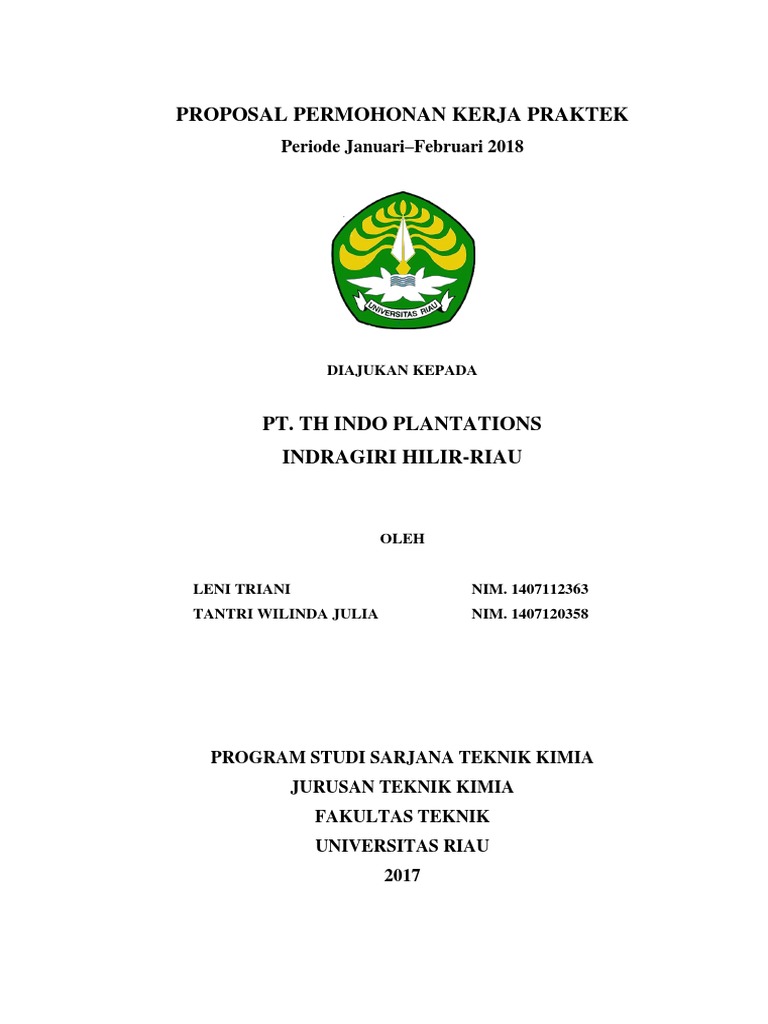 PROPOSAL PERMOHONAN KERJA PRAKTEK
Periode Januari–Februari 2018

UNIVERSITAS RIAU

DIAJUKAN KEPADA

PT. TH INDO PLANTATIONS
INDRAGIRI HILIR-RIAU

OLEH

LENI TRIANI NIM. 1407112363
TANTRI WILINDA JULIA NIM. 1407120358

PROGRAM STUDI SARJANA TEKNIK KIMIA
JURUSAN TEKNIK KIMIA
FAKULTAS TEKNIK
UNIVERSITAS RIAU
2017